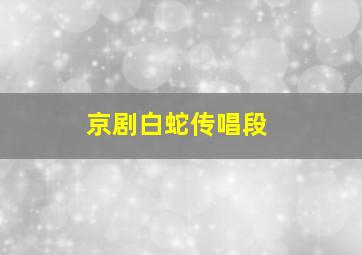 京剧白蛇传唱段